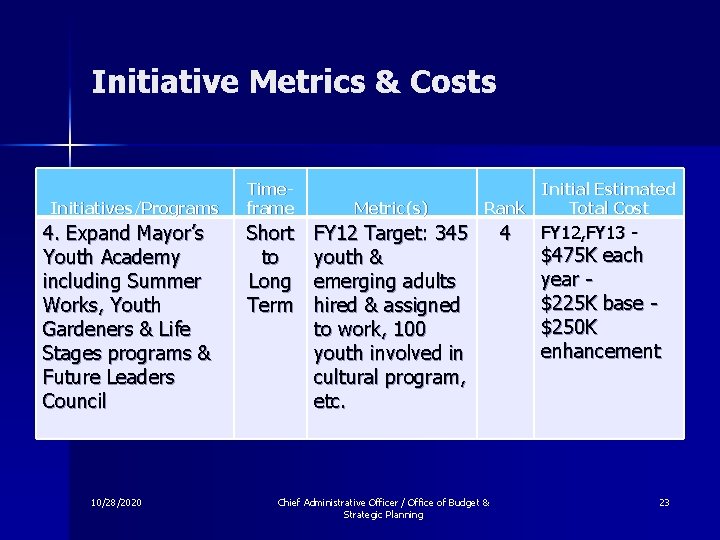 Initiative Metrics & Costs

| Initiatives/Programs | Time-frame | Metric(s) | Rank | Initial Estimated Total Cost |
|---|---|---|---|---|
| 4. Expand Mayor's Youth Academy including Summer Works, Youth Gardeners & Life Stages programs & Future Leaders Council | Short to Long Term | FY12 Target: 345 youth & emerging adults hired & assigned to work, 100 youth involved in cultural program, etc. | 4 | FY12,FY13 - \$475K each year - \$225K base - \$250K enhancement |

10/28/2020

Chief Administrative Officer / Office of Budget & Strategic Planning

23